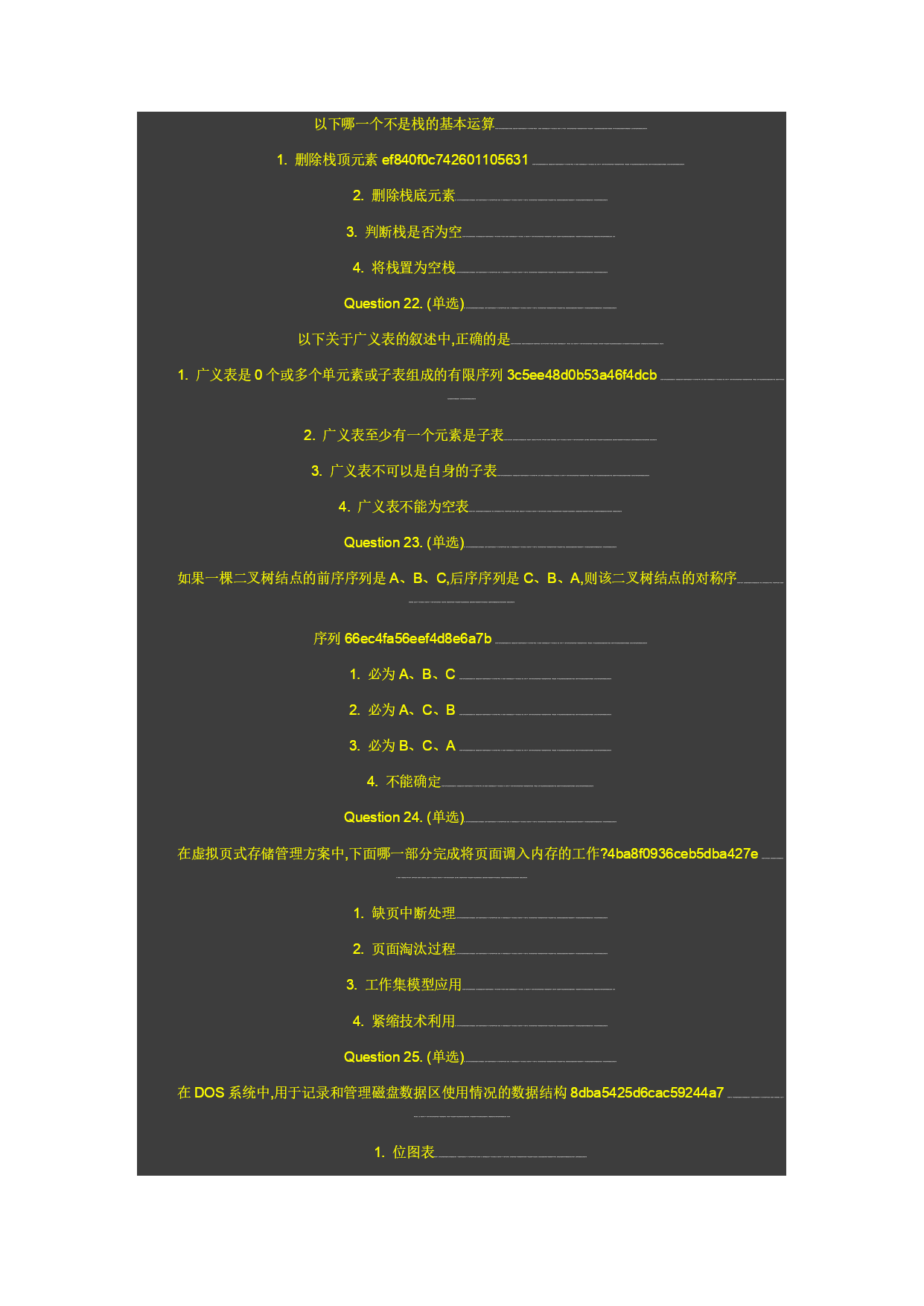 以下哪一个不是栈的基本运算

1. 删除栈顶元素 ef840f0c742601105631

2. 删除栈底元素

3. 判断栈是否为空

4. 将栈置为空栈

Question 22. (单选)

以下关于广义表的叙述中,正确的是

1. 广义表是 0 个或多个单元素或子表组成的有限序列 3c5ee48d0b53a46f4dcb

2. 广义表至少有一个元素是子表

3. 广义表不可以是自身的子表

4. 广义表不能为空表

Question 23. (单选)

如果一棵二叉树结点的前序序列是 A、B、C,后序序列是 C、B、A,则该二叉树结点的对称序

序列 66ec4fa56eef4d8e6a7b

1. 必为 A、B、C

2. 必为 A、C、B

3. 必为 B、C、A

4. 不能确定

Question 24. (单选)

在虚拟页式存储管理方案中,下面哪一部分完成将页面调入内存的工作?4ba8f0936ceb5dba427e

1. 缺页中断处理

2. 页面淘汰过程

3. 工作集模型应用

4. 紧缩技术利用

Question 25. (单选)

在 DOS 系统中,用于记录和管理磁盘数据区使用情况的数据结构 8dba5425d6cac59244a7

1. 位图表